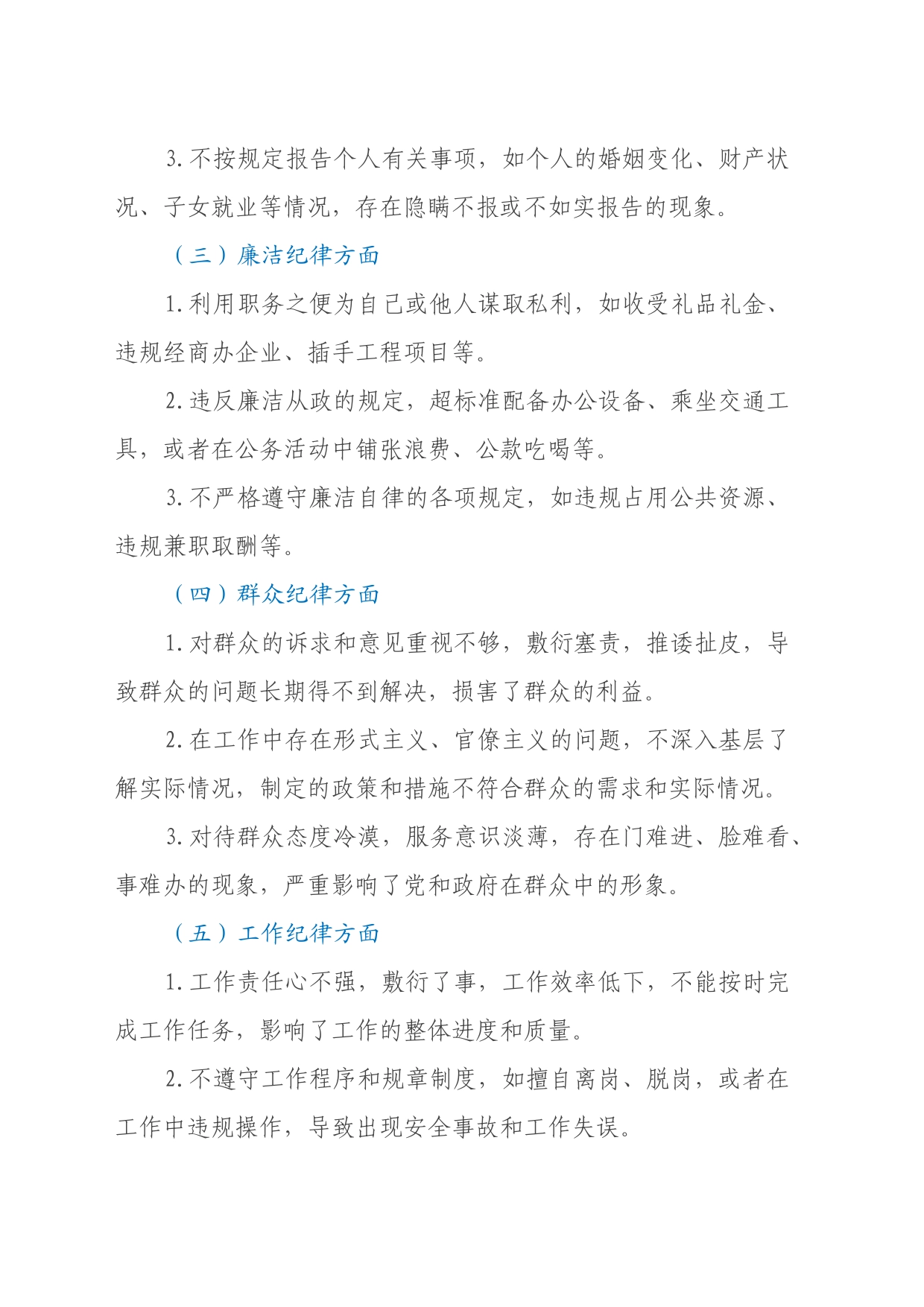 3. 不按规定报告个人有关事项，如个人的婚姻变化、财产状况、子女就业等情况，存在隐瞒不报或不如实报告的现象。

（三）廉洁纪律方面

1. 利用职务之便为自己或他人谋取私利，如收受礼品礼金、违规经商办企业、插手工程项目等。

2. 违反廉洁从政的规定，超标准配备办公设备、乘坐交通工具，或者在公务活动中铺张浪费、公款吃喝等。

3. 不严格遵守廉洁自律的各项规定，如违规占用公共资源、违规兼职取酬等。

（四）群众纪律方面

1. 对群众的诉求和意见重视不够，敷衍塞责，推诿扯皮，导致群众的问题长期得不到解决，损害了群众的利益。

2. 在工作中存在形式主义、官僚主义的问题，不深入基层了解实际情况，制定的政策和措施不符合群众的需求和实际情况。

3. 对待群众态度冷漠，服务意识淡薄，存在门难进、脸难看、事难办的现象，严重影响了党和政府在群众中的形象。

（五）工作纪律方面

1. 工作责任心不强，敷衍了事，工作效率低下，不能按时完成工作任务，影响了工作的整体进度和质量。

2. 不遵守工作程序和规章制度，如擅自离岗、脱岗，或者在工作中违规操作，导致出现安全事故和工作失误。